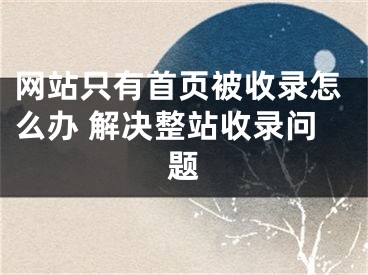 网站只有首页被收录怎么办 解决整站收录问题